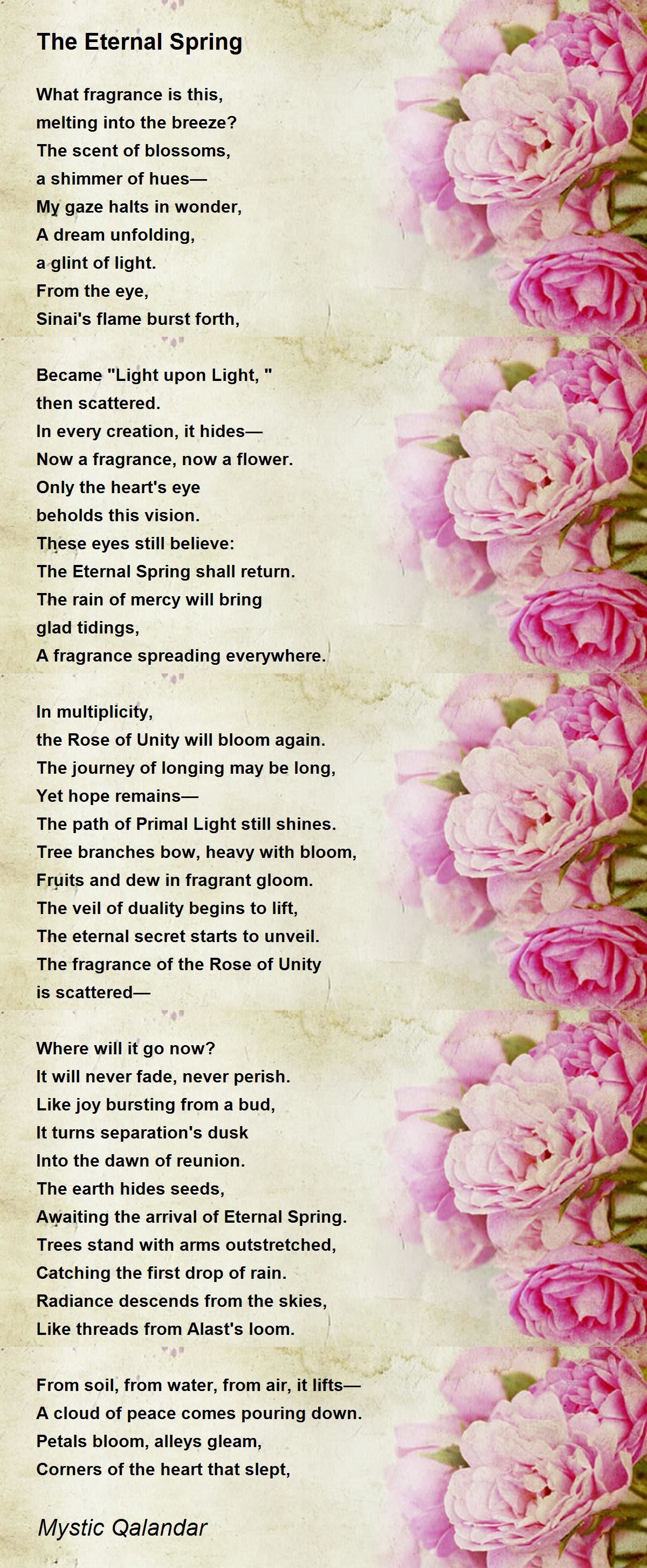 The Eternal Spring

What fragrance is this,
melting into the breeze?
The scent of blossoms,
a shimmer of hues—
My gaze halts in wonder,
A dream unfolding,
a glint of light.
From the eye,
Sinai's flame burst forth,

Became "Light upon Light, "
then scattered.
In every creation, it hides—
Now a fragrance, now a flower.
Only the heart's eye
beholds this vision.
These eyes still believe:
The Eternal Spring shall return.
The rain of mercy will bring
glad tidings,
A fragrance spreading everywhere.

In multiplicity,
the Rose of Unity will bloom again.
The journey of longing may be long,
Yet hope remains—
The path of Primal Light still shines.
Tree branches bow, heavy with bloom,
Fruits and dew in fragrant gloom.
The veil of duality begins to lift,
The eternal secret starts to unveil.
The fragrance of the Rose of Unity
is scattered—

Where will it go now?
It will never fade, never perish.
Like joy bursting from a bud,
It turns separation's dusk
Into the dawn of reunion.
The earth hides seeds,
Awaiting the arrival of Eternal Spring.
Trees stand with arms outstretched,
Catching the first drop of rain.
Radiance descends from the skies,
Like threads from Alast's loom.

From soil, from water, from air, it lifts—
A cloud of peace comes pouring down.
Petals bloom, alleys gleam,
Corners of the heart that slept,

Mystic Qalandar